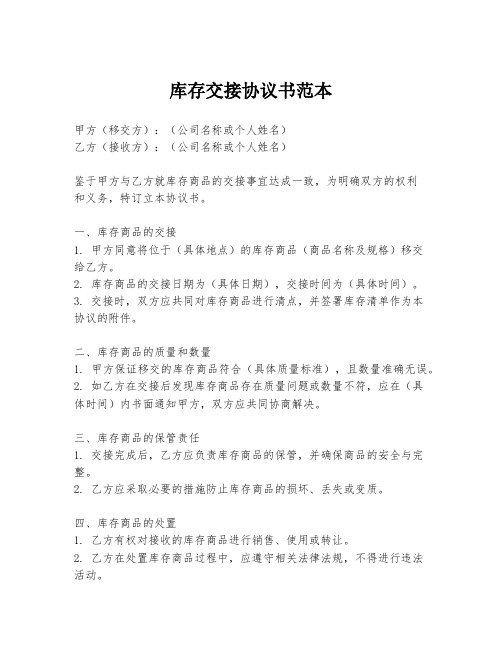 库存交接协议书范本

甲方（移交方）：（公司名称或个人姓名）
乙方（接收方）：（公司名称或个人姓名）

鉴于甲方与乙方就库存商品的交接事宜达成一致，为明确双方的权利和义务，特订立本协议书。

一、库存商品的交接
1. 甲方同意将位于（具体地点）的库存商品（商品名称及规格）移交给乙方。
2. 库存商品的交接日期为（具体日期），交接时间为（具体时间）。
3. 交接时，双方应共同对库存商品进行清点，并签署库存清单作为本协议的附件。

二、库存商品的质量和数量
1. 甲方保证移交的库存商品符合（具体质量标准），且数量准确无误。
2. 如乙方在交接后发现库存商品存在质量问题或数量不符，应在（具体时间）内书面通知甲方，双方应共同协商解决。

三、库存商品的保管责任
1. 交接完成后，乙方应负责库存商品的保管，并确保商品的安全与完整。
2. 乙方应采取必要的措施防止库存商品的损坏、丢失或变质。

四、库存商品的处置
1. 乙方有权对接收的库存商品进行销售、使用或转让。
2. 乙方在处置库存商品过程中，应遵守相关法律法规，不得进行违法活动。